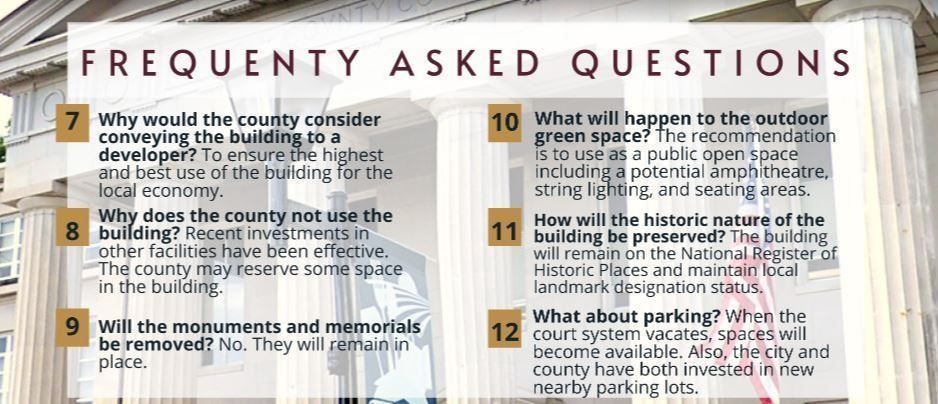 FREQUENTY ASKED QUESTIONS

7 Why would the county consider conveying the building to a developer? To ensure the highest and best use of the building for the local economy.

8 Why does the county not use the building? Recent investments in other facilities have been effective. The county may reserve some space in the building.

9 Will the monuments and memorials be removed? No. They will remain in place.

10 What will happen to the outdoor green space? The recommendation is to use as a public open space including a potential amphitheatre, string lighting, and seating areas.

11 How will the historic nature of the building be preserved? The building will remain on the National Register of Historic Places and maintain local landmark designation status.

12 What about parking? When the court system vacates, spaces will become available. Also, the city and county have both invested in new nearby parking lots.